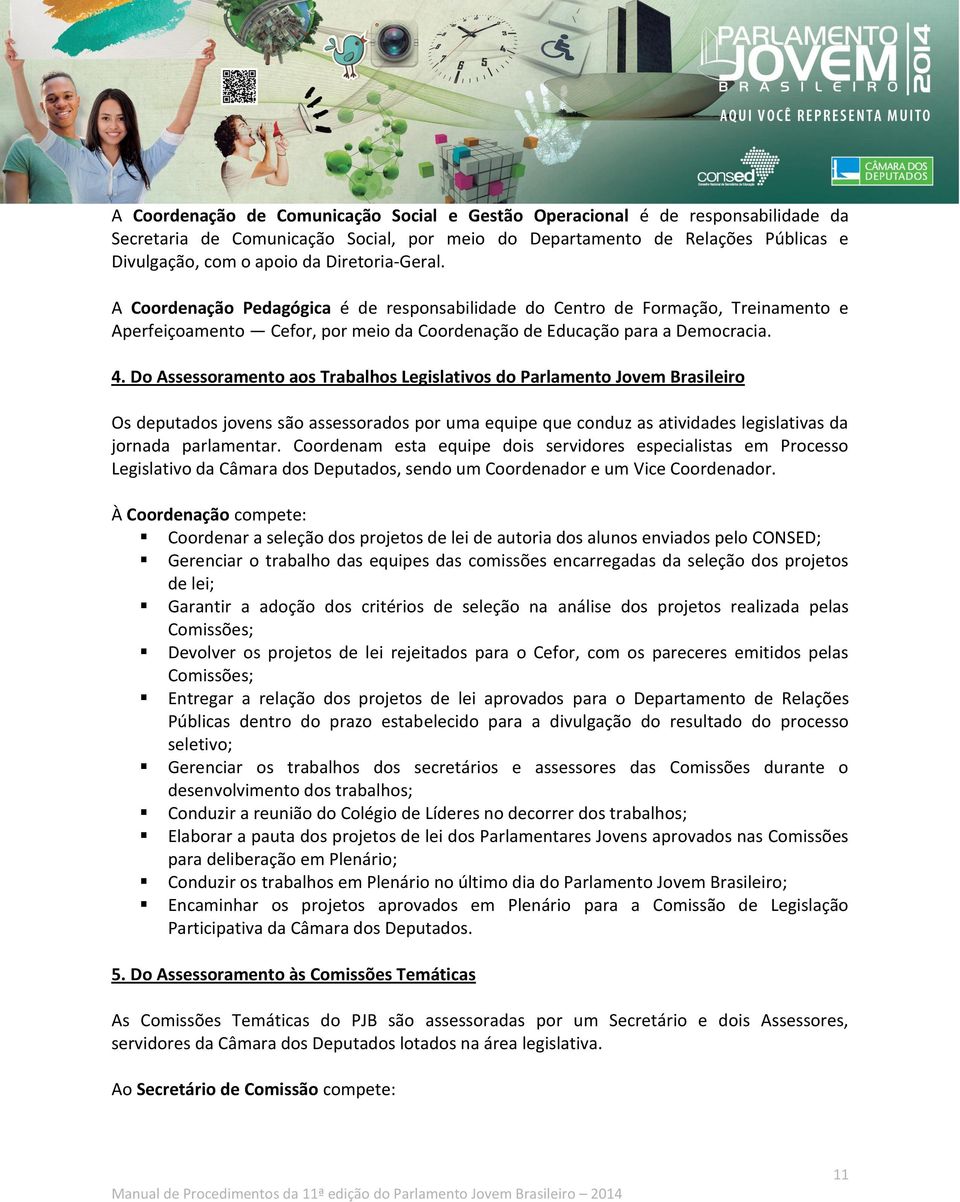 PARLAMENTO JOVEM BRASILEIRO 2014
AQUI VOCÊ REPRESENTA MUITO

consed

CÂMARA DOS DEPUTADOS

A Coordenação de Comunicação Social e Gestão Operacional é de responsabilidade da Secretaria de Comunicação Social, por meio do Departamento de Relações Públicas e Divulgação, com o apoio da Diretoria-Geral.

A Coordenação Pedagógica é de responsabilidade do Centro de Formação, Treinamento e Aperfeiçoamento — Cefor, por meio da Coordenação de Educação para a Democracia.

4. Do Assessoramento aos Trabalhos Legislativos do Parlamento Jovem Brasileiro

Os deputados jovens são assessorados por uma equipe que conduz as atividades legislativas da jornada parlamentar. Coordenam esta equipe dois servidores especialistas em Processo Legislativo da Câmara dos Deputados, sendo um Coordenador e um Vice Coordenador.

À Coordenação compete:
▪ Coordenar a seleção dos projetos de lei de autoria dos alunos enviados pelo CONSED;
▪ Gerenciar o trabalho das equipes das comissões encarregadas da seleção dos projetos de lei;
▪ Garantir a adoção dos critérios de seleção na análise dos projetos realizada pelas Comissões;
▪ Devolver os projetos de lei rejeitados para o Cefor, com os pareceres emitidos pelas Comissões;
▪ Entregar a relação dos projetos de lei aprovados para o Departamento de Relações Públicas dentro do prazo estabelecido para a divulgação do resultado do processo seletivo;
▪ Gerenciar os trabalhos dos secretários e assessores das Comissões durante o desenvolvimento dos trabalhos;
▪ Conduzir a reunião do Colégio de Líderes no decorrer dos trabalhos;
▪ Elaborar a pauta dos projetos de lei dos Parlamentares Jovens aprovados nas Comissões para deliberação em Plenário;
▪ Conduzir os trabalhos em Plenário no último dia do Parlamento Jovem Brasileiro;
▪ Encaminhar os projetos aprovados em Plenário para a Comissão de Legislação Participativa da Câmara dos Deputados.

5. Do Assessoramento às Comissões Temáticas

As Comissões Temáticas do PJB são assessoradas por um Secretário e dois Assessores, servidores da Câmara dos Deputados lotados na área legislativa.

Ao Secretário de Comissão compete:

11

Manual de Procedimentos da 11ª edição do Parlamento Jovem Brasileiro – 2014